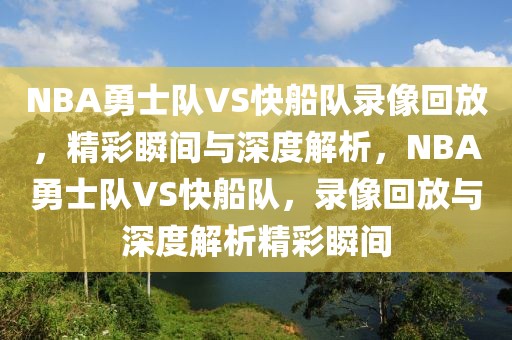 NBA勇士队VS快船队录像回放，精彩瞬间与深度解析，NBA勇士队VS快船队，录像回放与深度解析精彩瞬间